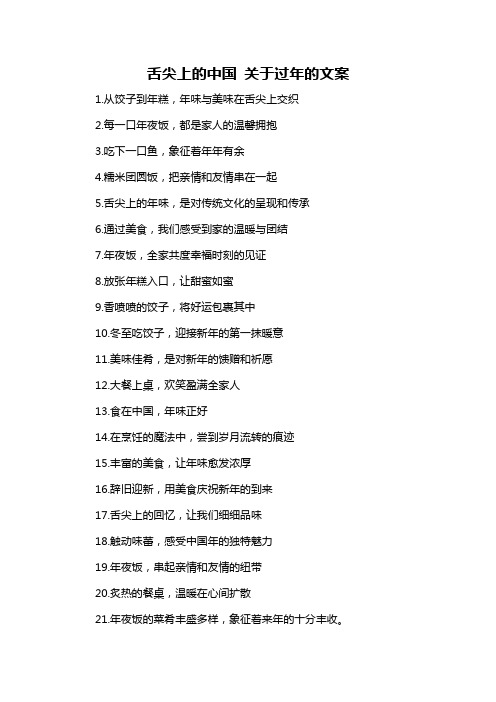 舌尖上的中国 关于过年的文案

1.从饺子到年糕，年味与美味在舌尖上交织

2.每一口年夜饭，都是家人的温馨拥抱

3.吃下一口鱼，象征着年年有余

4.糯米团圆饭，把亲情和友情串在一起

5.舌尖上的年味，是对传统文化的呈现和传承

6.通过美食，我们感受到家的温暖与团结

7.年夜饭，全家共度幸福时刻的见证

8.放张年糕入口，让甜蜜如蜜

9.香喷喷的饺子，将好运包裹其中

10.冬至吃饺子，迎接新年的第一抹暖意

11.美味佳肴，是对新年的馈赠和祈愿

12.大餐上桌，欢笑盈满全家人

13.食在中国，年味正好

14.在烹饪的魔法中，尝到岁月流转的痕迹

15.丰富的美食，让年味愈发浓厚

16.辞旧迎新，用美食庆祝新年的到来

17.舌尖上的回忆，让我们细细品味

18.触动味蕾，感受中国年的独特魅力

19.年夜饭，串起亲情和友情的纽带

20.炙热的餐桌，温暖在心间扩散

21.年夜饭的菜肴丰盛多样，象征着来年的十分丰收。